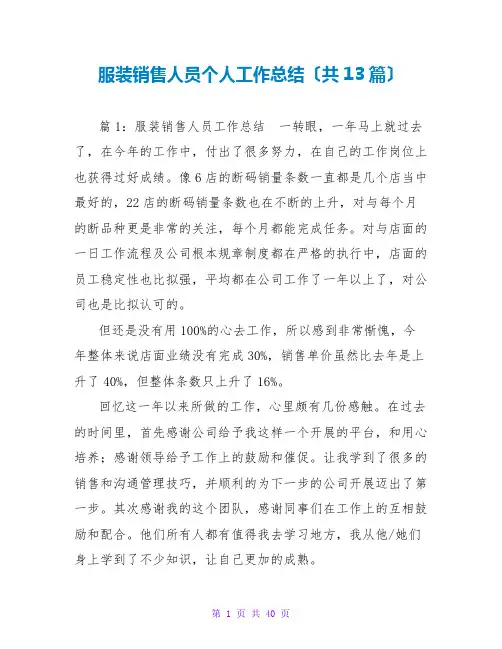 服装销售人员个人工作总结〔共13篇〕

篇1：服装销售人员工作总结　一转眼，一年马上就过去了，在今年的工作中，付出了很多努力，在自己的工作岗位上也获得过好成绩。像6店的断码销量条数一直都是几个店当中最好的，22店的断码销量条数也在不断的上升，对与每个月的断品种更是非常的关注，每个月都能完成任务。对与店面的一日工作流程及公司根本规章制度都在严格的执行中，店面的员工稳定性也比拟强，平均都在公司工作了一年以上了，对公司也是比拟认可的。

但还是没有用100%的心去工作，所以感到非常惭愧，今年整体来说店面业绩没有完成30%，销售单价虽然比去年是上升了40%，但整体条数只上升了16%。

回忆这一年以来所做的工作，心里颇有几份感触。在过去的时间里，首先感谢公司给予我这样一个开展的平台，和用心培养；感谢领导给予工作上的鼓励和催促。让我学到了很多的销售和沟通管理技巧，并顺利的为下一步的公司开展迈出了第一步。其次感谢我的这个团队，感谢同事们在工作上的互相鼓励和配合。他们所有人都有值得我去学习地方，我从他/她们身上学到了不少知识，让自己更加的成熟。

第 1 页 共 40 页